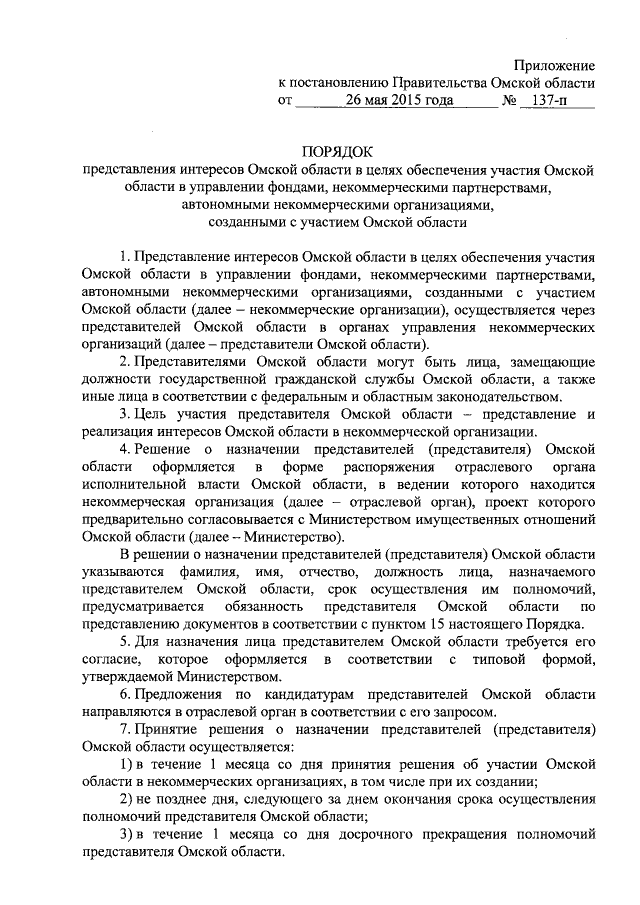 Приложение
к постановлению Правительства Омской области
от 26 мая 2015 года № 137-п

ПОРЯДОК
представления интересов Омской области в целях обеспечения участия Омской области в управлении фондами, некоммерческими партнерствами, автономными некоммерческими организациями, созданными с участием Омской области

1. Представление интересов Омской области в целях обеспечения участия Омской области в управлении фондами, некоммерческими партнерствами, автономными некоммерческими организациями, созданными с участием Омской области (далее – некоммерческие организации), осуществляется через представителей Омской области в органах управления некоммерческих организаций (далее – представители Омской области).

2. Представителями Омской области могут быть лица, замещающие должности государственной гражданской службы Омской области, а также иные лица в соответствии с федеральным и областным законодательством.

3. Цель участия представителя Омской области – представление и реализация интересов Омской области в некоммерческой организации.

4. Решение о назначении представителей (представителя) Омской области оформляется в форме распоряжения отраслевого органа исполнительной власти Омской области, в ведении которого находится некоммерческая организация (далее – отраслевой орган), проект которого предварительно согласовывается с Министерством имущественных отношений Омской области (далее – Министерство).

В решении о назначении представителей (представителя) Омской области указываются фамилия, имя, отчество, должность лица, назначаемого представителем Омской области, срок осуществления им полномочий, предусматривается обязанность представителя Омской области по представлению документов в соответствии с пунктом 15 настоящего Порядка.

5. Для назначения лица представителем Омской области требуется его согласие, которое оформляется в соответствии с типовой формой, утверждаемой Министерством.

6. Предложения по кандидатурам представителей Омской области направляются в отраслевой орган в соответствии с его запросом.

7. Принятие решения о назначении представителей (представителя) Омской области осуществляется:

1) в течение 1 месяца со дня принятия решения об участии Омской области в некоммерческих организациях, в том числе при их создании;

2) не позднее дня, следующего за днем окончания срока осуществления полномочий представителя Омской области;

3) в течение 1 месяца со дня досрочного прекращения полномочий представителя Омской области.